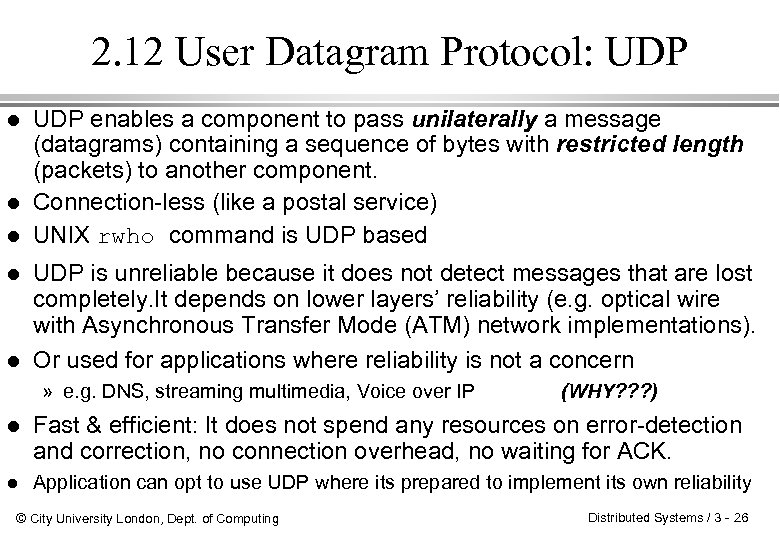 2.12 User Datagram Protocol: UDP

• UDP enables a component to pass unilaterally a message (datagrams) containing a sequence of bytes with restricted length (packets) to another component.

• Connection-less (like a postal service)

• UNIX rwho command is UDP based

• UDP is unreliable because it does not detect messages that are lost completely.It depends on lower layers' reliability (e.g. optical wire with Asynchronous Transfer Mode (ATM) network implementations).

• Or used for applications where reliability is not a concern

» e.g. DNS, streaming multimedia, Voice over IP (WHY???)

• Fast & efficient: It does not spend any resources on error-detection and correction, no connection overhead, no waiting for ACK.

• Application can opt to use UDP where its prepared to implement its own reliability

© City University London, Dept. of Computing

Distributed Systems / 3 - 26